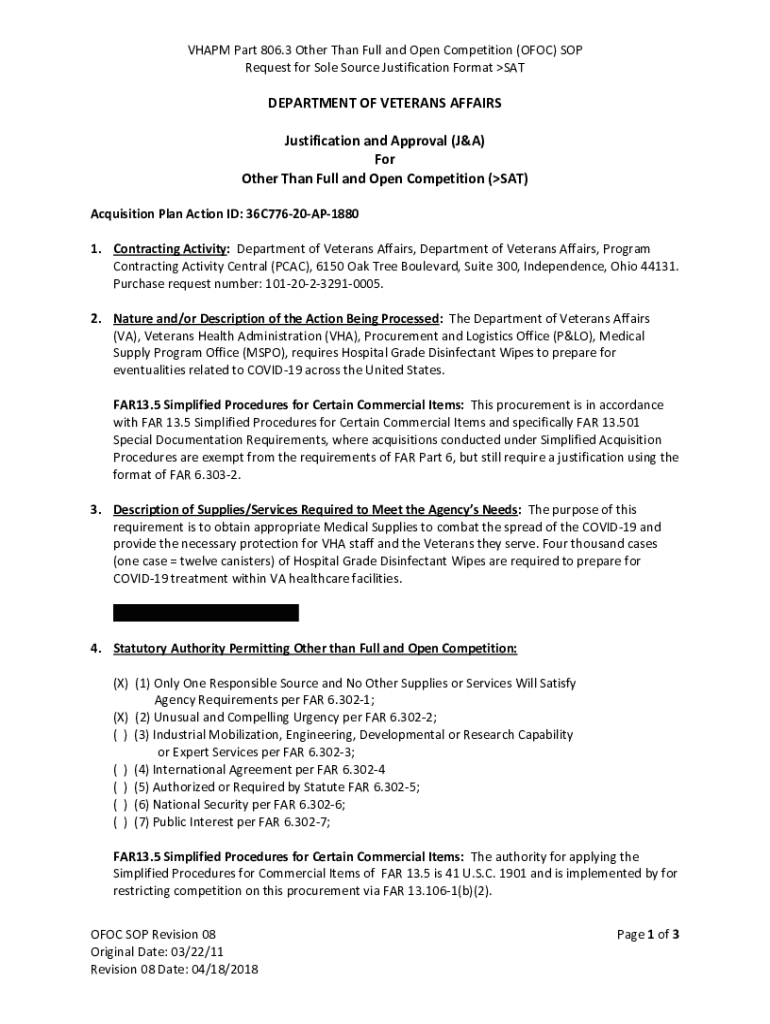 VHAPM Part 806.3 Other Than Full and Open Competition (OFOC) SOP
Request for Sole Source Justification Format >SAT

DEPARTMENT OF VETERANS AFFAIRS

Justification and Approval (J&A)
For
Other Than Full and Open Competition (>SAT)

Acquisition Plan Action ID: 36C776-20-AP-1880

1. Contracting Activity: Department of Veterans Affairs, Department of Veterans Affairs, Program Contracting Activity Central (PCAC), 6150 Oak Tree Boulevard, Suite 300, Independence, Ohio 44131. Purchase request number: 101-20-2-3291-0005.

2. Nature and/or Description of the Action Being Processed: The Department of Veterans Affairs (VA), Veterans Health Administration (VHA), Procurement and Logistics Office (P&LO), Medical Supply Program Office (MSPO), requires Hospital Grade Disinfectant Wipes to prepare for eventualities related to COVID-19 across the United States.

FAR13.5 Simplified Procedures for Certain Commercial Items: This procurement is in accordance with FAR 13.5 Simplified Procedures for Certain Commercial Items and specifically FAR 13.501 Special Documentation Requirements, where acquisitions conducted under Simplified Acquisition Procedures are exempt from the requirements of FAR Part 6, but still require a justification using the format of FAR 6.303-2.

3. Description of Supplies/Services Required to Meet the Agency's Needs: The purpose of this requirement is to obtain appropriate Medical Supplies to combat the spread of the COVID-19 and provide the necessary protection for VHA staff and the Veterans they serve. Four thousand cases (one case = twelve canisters) of Hospital Grade Disinfectant Wipes are required to prepare for COVID-19 treatment within VA healthcare facilities.

4. Statutory Authority Permitting Other than Full and Open Competition:

(X) (1) Only One Responsible Source and No Other Supplies or Services Will Satisfy Agency Requirements per FAR 6.302-1;
(X) (2) Unusual and Compelling Urgency per FAR 6.302-2;
( ) (3) Industrial Mobilization, Engineering, Developmental or Research Capability or Expert Services per FAR 6.302-3;
( ) (4) International Agreement per FAR 6.302-4
( ) (5) Authorized or Required by Statute FAR 6.302-5;
( ) (6) National Security per FAR 6.302-6;
( ) (7) Public Interest per FAR 6.302-7;

FAR13.5 Simplified Procedures for Certain Commercial Items: The authority for applying the Simplified Procedures for Commercial Items of FAR 13.5 is 41 U.S.C. 1901 and is implemented by for restricting competition on this procurement via FAR 13.106-1(b)(2).

OFOC SOP Revision 08
Original Date: 03/22/11
Revision 08 Date: 04/18/2018

Page 1 of 3